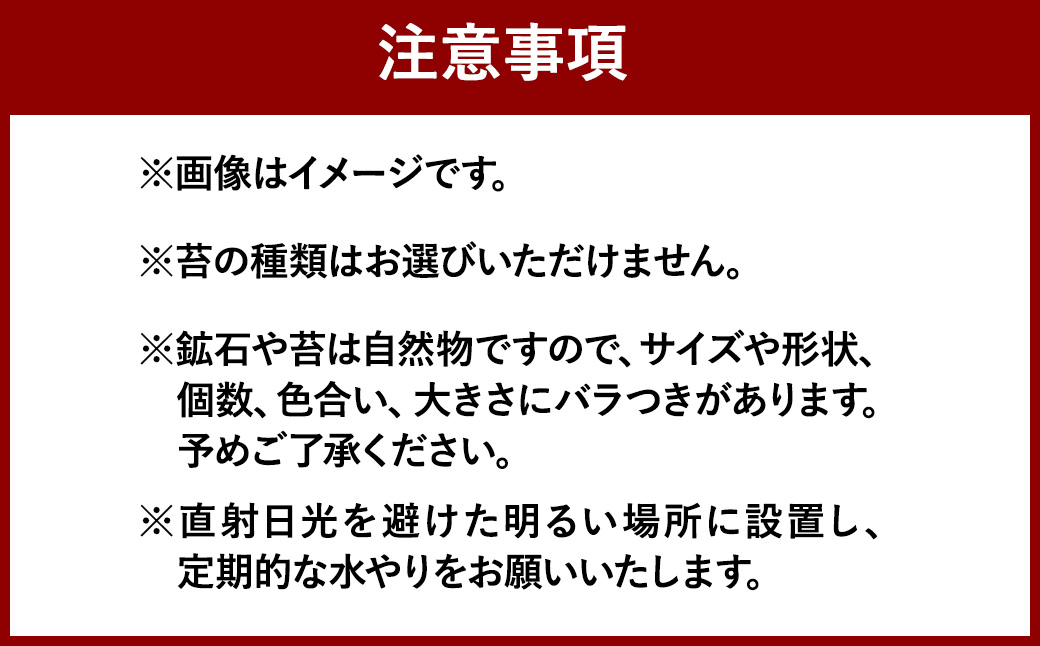 注意事項

※画像はイメージです。

※苔の種類はお選びいただけません。

※鉱石や苔は自然物ですので、サイズや形状、個数、色合い、大きさにバラつきがあります。予めご了承ください。

※直射日光を避けた明るい場所に設置し、定期的な水やりをお願いいたします。